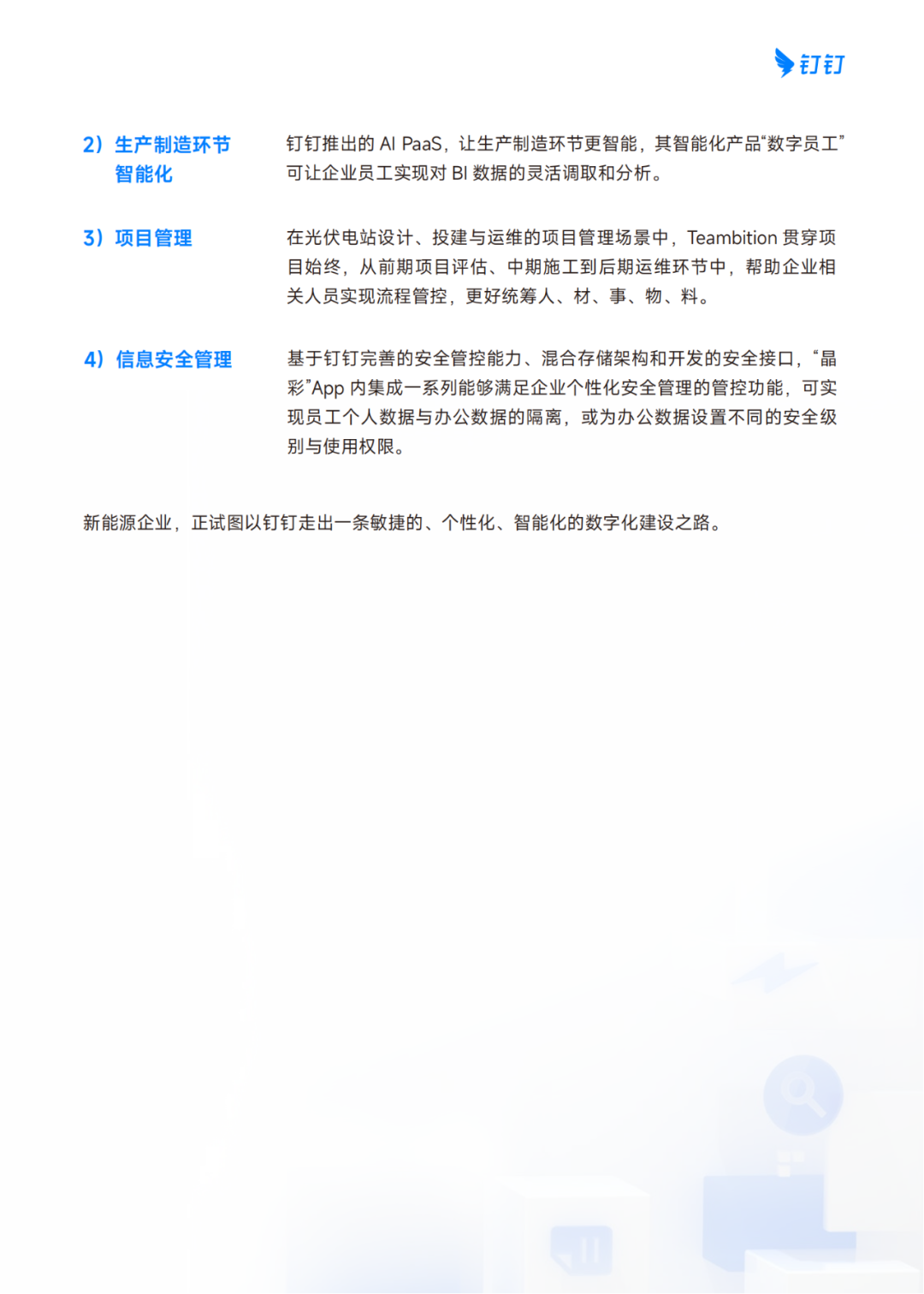 钉钉

2）生产制造环节智能化

钉钉推出的 AI PaaS，让生产制造环节更智能，其智能化产品“数字员工”可让企业员工实现对 BI 数据的灵活调取和分析。

3）项目管理

在光伏电站设计、投建与运维的项目管理场景中，Teambition 贯穿项目始终，从前期项目评估、中期施工到后期运维环节中，帮助企业相关人员实现流程管控，更好统筹人、材、事、物、料。

4）信息安全管理

基于钉钉完善的安全管控能力、混合存储架构和开发的安全接口，“晶彩”App 内集成一系列能够满足企业个性化安全管理的管控功能，可实现员工个人数据与办公数据的隔离，或为办公数据设置不同的安全级别与使用权限。

新能源企业，正试图以钉钉走出一条敏捷的、个性化、智能化的数字化建设之路。